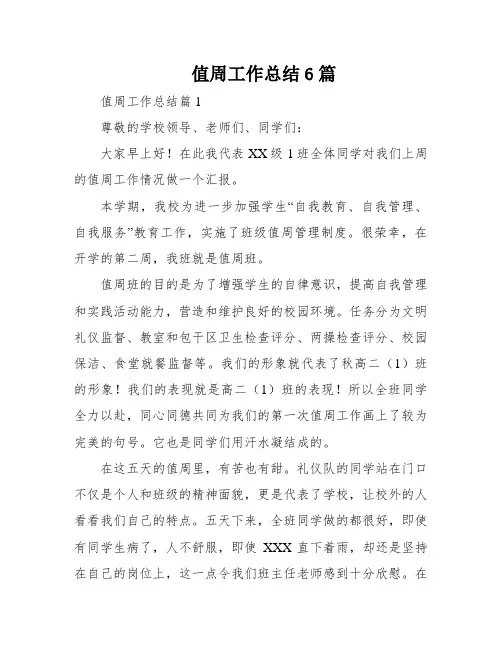 值周工作总结6篇

值周工作总结篇1

尊敬的学校领导、老师们、同学们：

大家早上好！在此我代表XX级1班全体同学对我们上周的值周工作情况做一个汇报。

本学期，我校为进一步加强学生“自我教育、自我管理、自我服务”教育工作，实施了班级值周管理制度。很荣幸，在开学的第二周，我班就是值周班。

值周班的目的是为了增强学生的自律意识，提高自我管理和实践活动能力，营造和维护良好的校园环境。任务分为文明礼仪监督、教室和包干区卫生检查评分、两操检查评分、校园保洁、食堂就餐监督等。我们的形象就代表了秋高二（1）班的形象！我们的表现就是高二（1）班的表现！所以全班同学全力以赴，同心同德共同为我们的第一次值周工作画上了较为完美的句号。它也是同学们用汗水凝结成的。

在这五天的值周里，有苦也有甜。礼仪队的同学站在门口不仅是个人和班级的精神面貌，更是代表了学校，让校外的人看看我们自己的特点。五天下来，全班同学做的都很好，即使有同学生病了，人不舒服，即使XXX直下着雨，却还是坚持在自己的岗位上，这一点令我们班主任老师感到十分欣慰。在